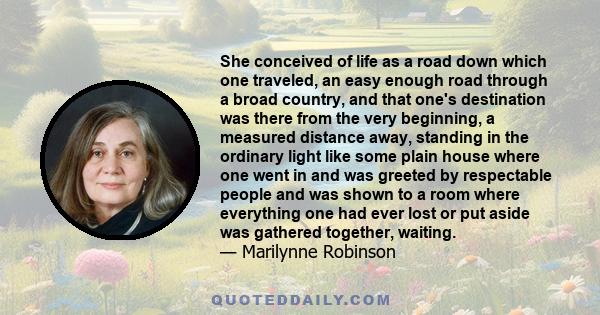 She conceived of life as a road down which one traveled, an easy enough road through a broad country, and that one's destination was there from the very beginning, a measured distance away, standing in the ordinary light like some plain house where one went in and was greeted by respectable people and was shown to a room where everything one had ever lost or put aside was gathered together, waiting.
— Marilynne Robinson

QUOTEDDAILY.COM